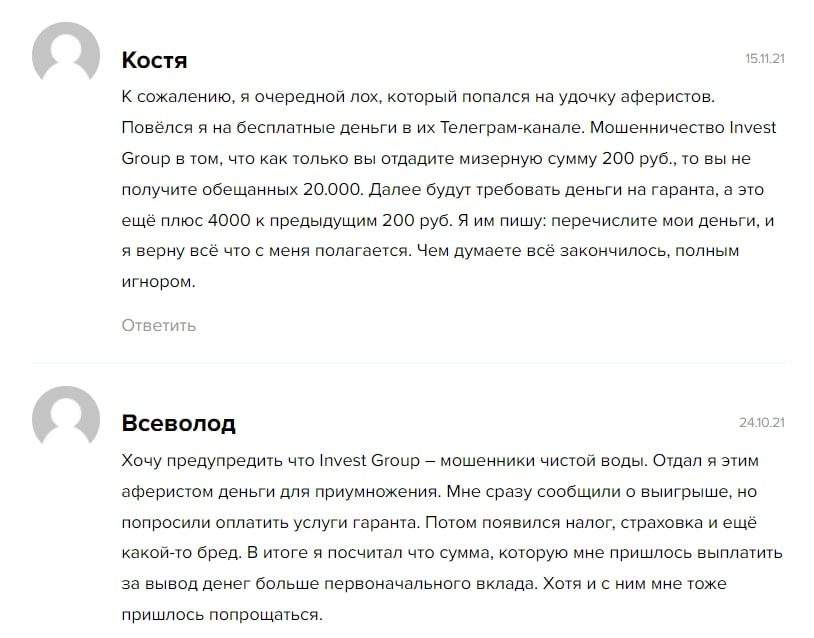 Костя

15.11.21

К сожалению, я очередной лох, который попался на удочку аферистов. Повёлся я на бесплатные деньги в их Телеграм-канале. Мошенничество Invest Group в том, что как только вы отдадите мизерную сумму 200 руб., то вы не получите обещанных 20.000. Далее будут требовать деньги на гаранта, а это ещё плюс 4000 к предыдущим 200 руб. Я им пишу: перечислите мои деньги, и я верну всё что с меня полагается. Чем думаете всё закончилось, полным игнором.

Ответить

Всеволод

24.10.21

Хочу предупредить что Invest Group – мошенники чистой воды. Отдал я этим аферистом деньги для приумножения. Мне сразу сообщили о выигрыше, но попросили оплатить услуги гаранта. Потом появился налог, страховка и ещё какой-то бред. В итоге я посчитал что сумма, которую мне пришлось выплатить за вывод денег больше первоначального вклада. Хотя и с ним мне тоже пришлось попрощаться.